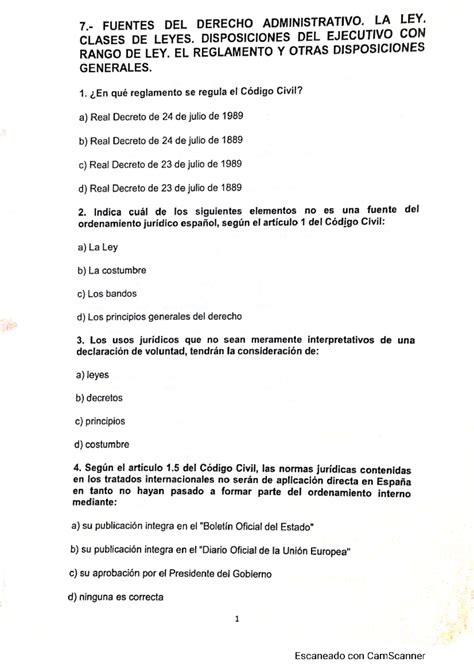 7.- FUENTES DEL DERECHO ADMINISTRATIVO. LA LEY. CLASES DE LEYES. DISPOSICIONES DEL EJECUTIVO CON RANGO DE LEY. EL REGLAMENTO Y OTRAS DISPOSICIONES GENERALES.

1. ¿En qué reglamento se regula el Código Civil?

a) Real Decreto de 24 de julio de 1989

b) Real Decreto de 24 de julio de 1889

c) Real Decreto de 23 de julio de 1989

d) Real Decreto de 23 de julio de 1889

2. Indica cuál de los siguientes elementos no es una fuente del ordenamiento jurídico español, según el artículo 1 del Código Civil:

a) La Ley

b) La costumbre

c) Los bandos

d) Los principios generales del derecho

3. Los usos jurídicos que no sean meramente interpretativos de una declaración de voluntad, tendrán la consideración de:

a) leyes

b) decretos

c) principios

d) costumbre

4. Según el artículo 1.5 del Código Civil, las normas jurídicas contenidas en los tratados internacionales no serán de aplicación directa en España en tanto no hayan pasado a formar parte del ordenamiento interno mediante:

a) su publicación integra en el "Boletín Oficial del Estado"

b) su publicación integra en el "Diario Oficial de la Unión Europea"

c) su aprobación por el Presidente del Gobierno

d) ninguna es correcta

1

Escaneado con CamScanner